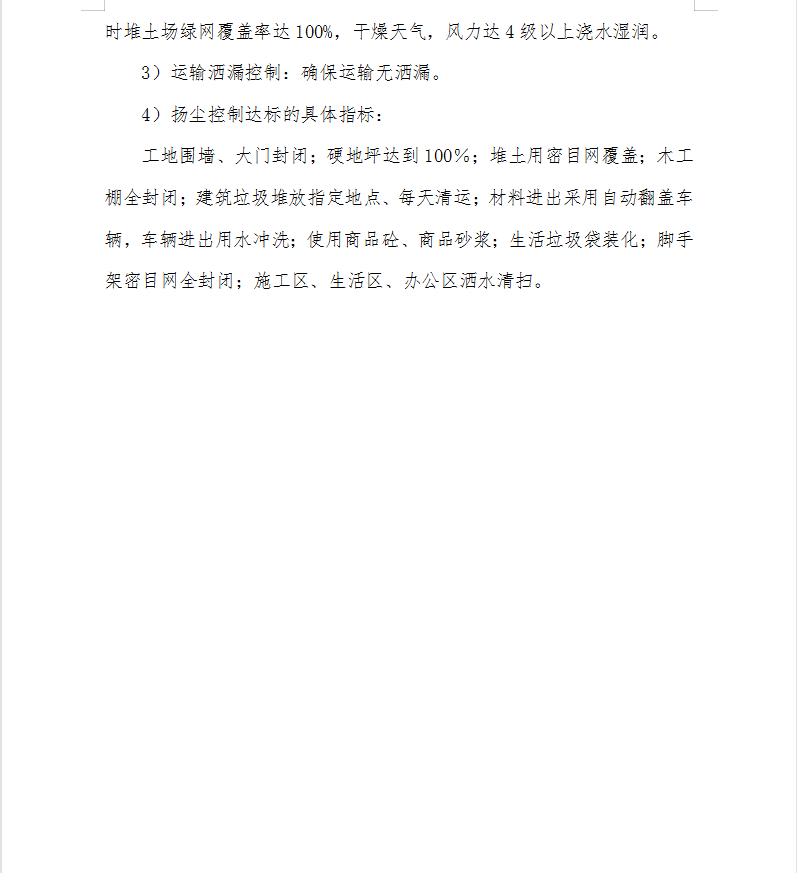 时堆土场绿网覆盖率达 100%，干燥天气，风力达 4 级以上浇水湿润。

3）运输洒漏控制：确保运输无洒漏。

4）扬尘控制达标的具体指标：

工地围墙、大门封闭；硬地坪达到 100%；堆土用密目网覆盖；木工棚全封闭；建筑垃圾堆放指定地点、每天清运；材料进出采用自动翻盖车辆，车辆进出用水冲洗；使用商品砼、商品砂浆；生活垃圾袋装化；脚手架密目网全封闭；施工区、生活区、办公区洒水清扫。